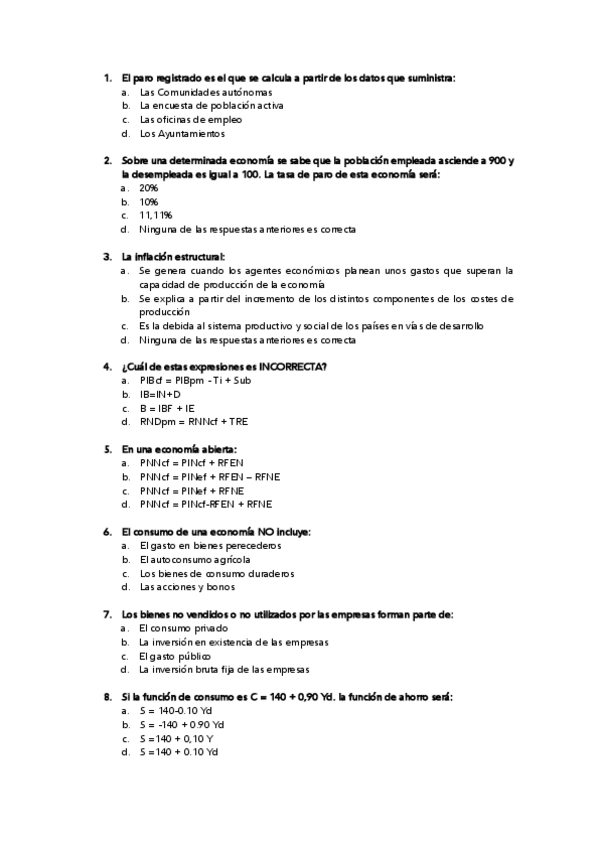 1. El paro registrado es el que se calcula a partir de los datos que suministra:
a. Las Comunidades autónomas
b. La encuesta de población activa
c. Las oficinas de empleo
d. Los Ayuntamientos

2. Sobre una determinada economía se sabe que la población empleada asciende a 900 y la desempleada es igual a 100. La tasa de paro de esta economía será:
a. 20%
b. 10%
c. 11,11%
d. Ninguna de las respuestas anteriores es correcta

3. La inflación estructural:
a. Se genera cuando los agentes económicos planean unos gastos que superan la capacidad de producción de la economía
b. Se explica a partir del incremento de los distintos componentes de los costes de producción
c. Es la debida al sistema productivo y social de los países en vías de desarrollo
d. Ninguna de las respuestas anteriores es correcta

4. ¿Cuál de estas expresiones es INCORRECTA?
a. PIBcf = PIBpm - Ti + Sub
b. IB=IN+D
c. B = IBF + IE
d. RNDpm = RNNcf + TRE

5. En una economía abierta:
a. PNNcf = PINcf + RFEN
b. PNNcf = PINef + RFEN – RFNE
c. PNNcf = PINef + RFNE
d. PNNcf = PINcf-RFEN + RFNE

6. El consumo de una economía NO incluye:
a. El gasto en bienes perecederos
b. El autoconsumo agrícola
c. Los bienes de consumo duraderos
d. Las acciones y bonos

7. Los bienes no vendidos o no utilizados por las empresas forman parte de:
a. El consumo privado
b. La inversión en existencia de las empresas
c. El gasto público
d. La inversión bruta fija de las empresas

8. Si la función de consumo es C = 140 + 0,90 Yd. la función de ahorro será:
a. S = 140-0.10 Yd
b. S = -140 + 0.90 Yd
c. S =140 + 0,10 Y
d. S =140 + 0.10 Yd